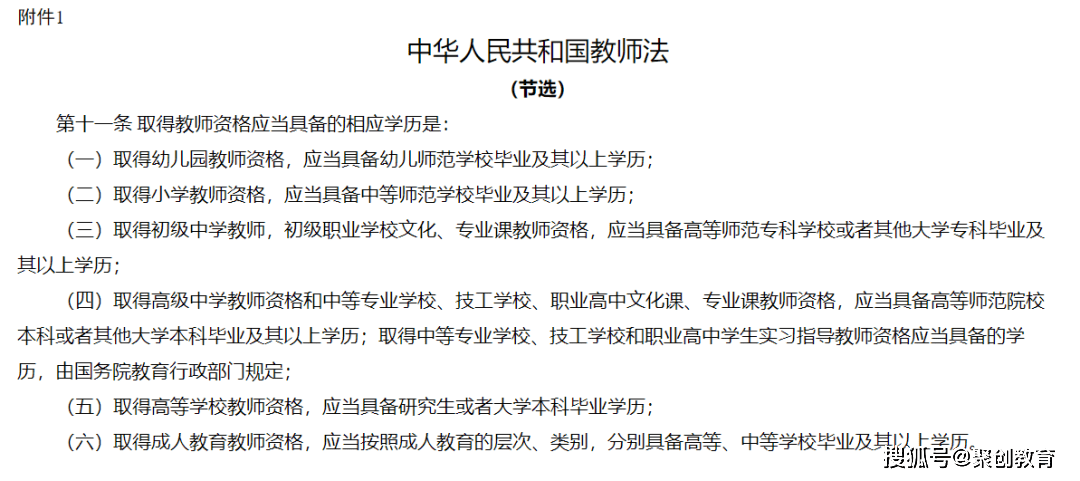 附件1

中华人民共和国教师法

（节选）

第十一条 取得教师资格应当具备的相应学历是：

（一）取得幼儿园教师资格，应当具备幼儿师范学校毕业及其以上学历；

（二）取得小学教师资格，应当具备中等师范学校毕业及其以上学历；

（三）取得初级中学教师，初级职业学校文化、专业课教师资格，应当具备高等师范专科学校或者其他大学专科毕业及其以上学历；

（四）取得高级中学教师资格和中等专业学校、技工学校、职业高中文化课、专业课教师资格，应当具备高等师范院校本科或者其他大学本科毕业及其以上学历；取得中等专业学校、技工学校和职业高中学生实习指导教师资格应当具备的学历，由国务院教育行政部门规定；

（五）取得高等学校教师资格，应当具备研究生或者大学本科毕业学历；

（六）取得成人教育教师资格，应当按照成人教育的层次、类别，分别具备高等、中等学校毕业及其以上学历。

搜狐号@聚创教育